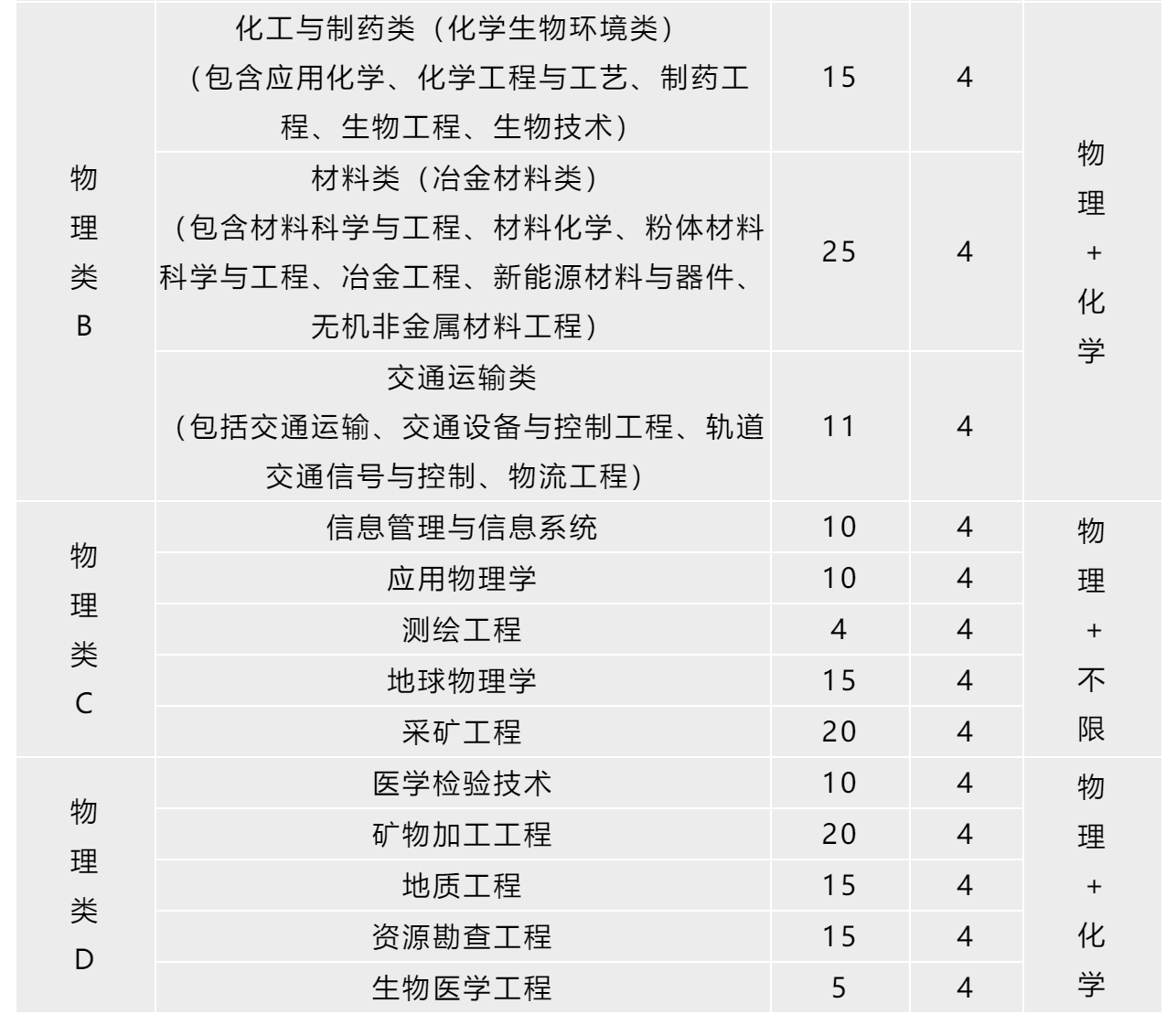 | 物理类B | 化工与制药类（化学生物环境类）（包含应用化学、化学工程与工艺、制药工程、生物工程、生物技术） | 15 | 4 | 物理+化学 |
|---|---|---|---|---|
|  | 材料类（冶金材料类）（包含材料科学与工程、材料化学、粉体材料科学与工程、冶金工程、新能源材料与器件、无机非金属材料工程） | 25 | 4 |  |
|  | 交通运输类（包括交通运输、交通设备与控制工程、轨道交通信号与控制、物流工程） | 11 | 4 |  |
| 物理类C | 信息管理与信息系统 | 10 | 4 | 物理+不限 |
|  | 应用物理学 | 10 | 4 |  |
|  | 测绘工程 | 4 | 4 |  |
|  | 地球物理学 | 15 | 4 |  |
|  | 采矿工程 | 20 | 4 |  |
| 物理类D | 医学检验技术 | 10 | 4 | 物理+化学 |
|  | 矿物加工工程 | 20 | 4 |  |
|  | 地质工程 | 15 | 4 |  |
|  | 资源勘查工程 | 15 | 4 |  |
|  | 生物医学工程 | 5 | 4 |  |